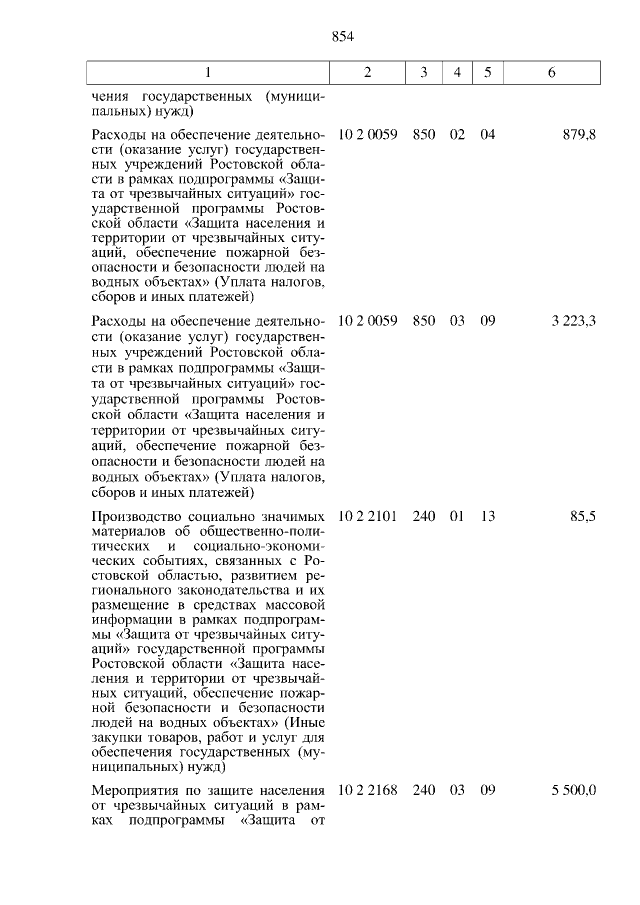 854

| 1 | 2 | 3 | 4 | 5 | 6 |
|---|---|---|---|---|---|
| чения государственных (муниципальных) нужд) | | | | | |
| Расходы на обеспечение деятельности (оказание услуг) государственных учреждений Ростовской области в рамках подпрограммы «Защита от чрезвычайных ситуаций» государственной программы Ростовской области «Защита населения и территории от чрезвычайных ситуаций, обеспечение пожарной безопасности и безопасности людей на водных объектах» (Уплата налогов, сборов и иных платежей) | 10 2 0059 | 850 | 02 | 04 | 879,8 |
| Расходы на обеспечение деятельности (оказание услуг) государственных учреждений Ростовской области в рамках подпрограммы «Защита от чрезвычайных ситуаций» государственной программы Ростовской области «Защита населения и территории от чрезвычайных ситуаций, обеспечение пожарной безопасности и безопасности людей на водных объектах» (Уплата налогов, сборов и иных платежей) | 10 2 0059 | 850 | 03 | 09 | 3 223,3 |
| Производство социально значимых материалов об общественно-политических и социально-экономических событиях, связанных с Ростовской областью, развитием регионального законодательства и их размещение в средствах массовой информации в рамках подпрограммы «Защита от чрезвычайных ситуаций» государственной программы Ростовской области «Защита населения и территории от чрезвычайных ситуаций, обеспечение пожарной безопасности и безопасности людей на водных объектах» (Иные закупки товаров, работ и услуг для обеспечения государственных (муниципальных) нужд) | 10 2 2101 | 240 | 01 | 13 | 85,5 |
| Мероприятия по защите населения от чрезвычайных ситуаций в рамках подпрограммы «Защита от | 10 2 2168 | 240 | 03 | 09 | 5 500,0 |